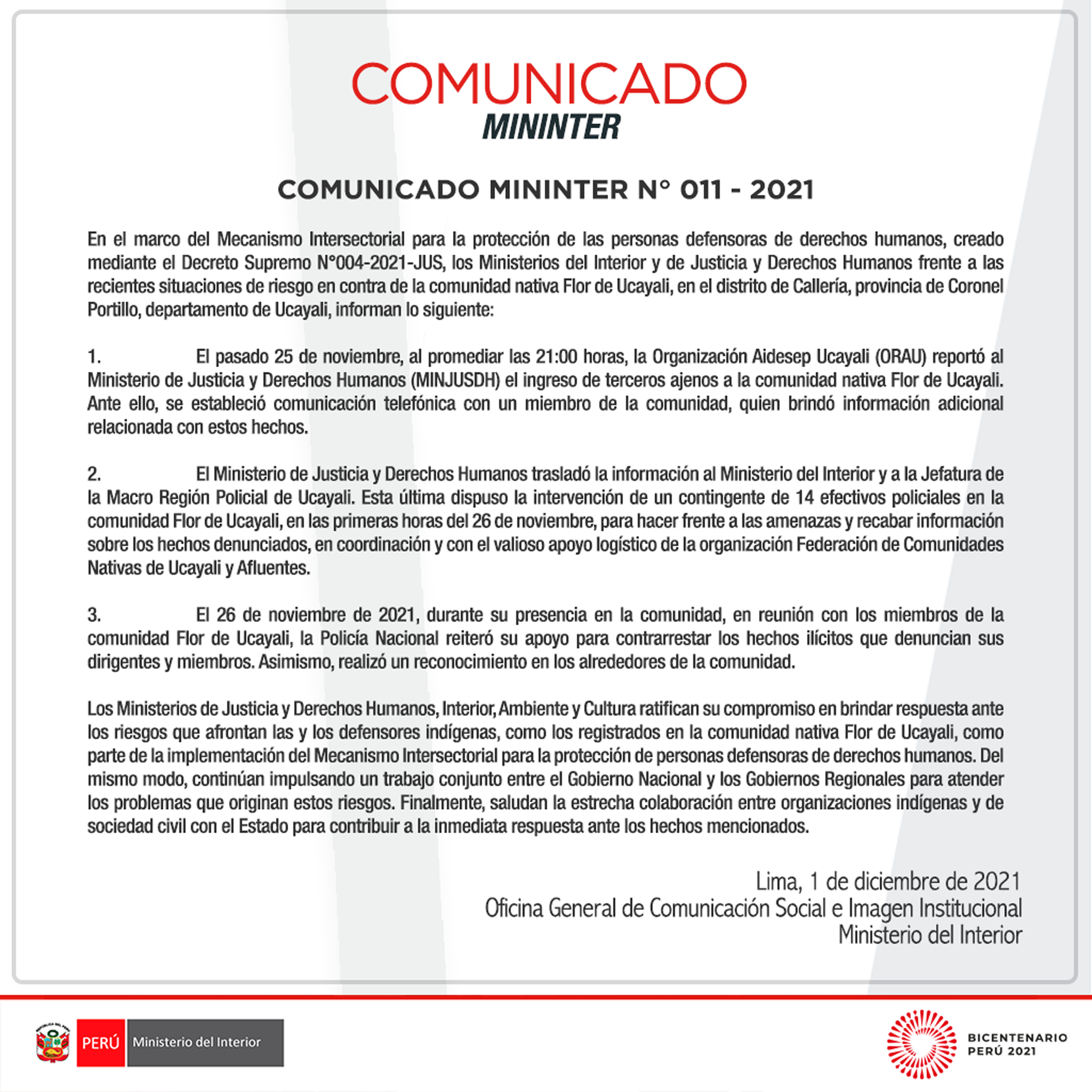 COMUNICADO
MININTER

COMUNICADO MININTER N° 011 - 2021

En el marco del Mecanismo Intersectorial para la protección de las personas defensoras de derechos humanos, creado mediante el Decreto Supremo N°004-2021-JUS, los Ministerios del Interior y de Justicia y Derechos Humanos frente a las recientes situaciones de riesgo en contra de la comunidad nativa Flor de Ucayali, en el distrito de Callería, provincia de Coronel Portillo, departamento de Ucayali, informan lo siguiente:

1. El pasado 25 de noviembre, al promediar las 21:00 horas, la Organización Aidesep Ucayali (ORAU) reportó al Ministerio de Justicia y Derechos Humanos (MINJUSDH) el ingreso de terceros ajenos a la comunidad nativa Flor de Ucayali. Ante ello, se estableció comunicación telefónica con un miembro de la comunidad, quien brindó información adicional relacionada con estos hechos.

2. El Ministerio de Justicia y Derechos Humanos trasladó la información al Ministerio del Interior y a la Jefatura de la Macro Región Policial de Ucayali. Esta última dispuso la intervención de un contingente de 14 efectivos policiales en la comunidad Flor de Ucayali, en las primeras horas del 26 de noviembre, para hacer frente a las amenazas y recabar información sobre los hechos denunciados, en coordinación y con el valioso apoyo logístico de la organización Federación de Comunidades Nativas de Ucayali y Afluentes.

3. El 26 de noviembre de 2021, durante su presencia en la comunidad, en reunión con los miembros de la comunidad Flor de Ucayali, la Policía Nacional reiteró su apoyo para contrarrestar los hechos ilícitos que denuncian sus dirigentes y miembros. Asimismo, realizó un reconocimiento en los alrededores de la comunidad.

Los Ministerios de Justicia y Derechos Humanos, Interior, Ambiente y Cultura ratifican su compromiso en brindar respuesta ante los riesgos que afrontan las y los defensores indígenas, como los registrados en la comunidad nativa Flor de Ucayali, como parte de la implementación del Mecanismo Intersectorial para la protección de personas defensoras de derechos humanos. Del mismo modo, continúan impulsando un trabajo conjunto entre el Gobierno Nacional y los Gobiernos Regionales para atender los problemas que originan estos riesgos. Finalmente, saludan la estrecha colaboración entre organizaciones indígenas y de sociedad civil con el Estado para contribuir a la inmediata respuesta ante los hechos mencionados.

Lima, 1 de diciembre de 2021
Oficina General de Comunicación Social e Imagen Institucional
Ministerio del Interior

PERÚ Ministerio del Interior

BICENTENARIO PERÚ 2021